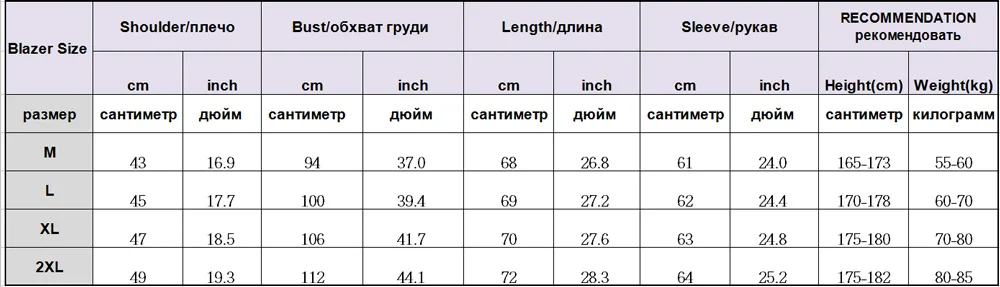 | Blazer Size | Shoulder/плечо | | Bust/обхват груди | | Length/длина | | Sleeve/рукав | | RECOMMENDATION рекомендовать | |
|---|---|---|---|---|---|---|---|---|---|---|
| | cm | inch | cm | inch | cm | inch | cm | inch | Height(cm) | Weight(kg) |
| размер | сантиметр | дюйм | сантиметр | дюйм | сантиметр | дюйм | сантиметр | дюйм | сантиметр | килограмм |
| M | 43 | 16.9 | 94 | 37.0 | 68 | 26.8 | 61 | 24.0 | 165-173 | 55-60 |
| L | 45 | 17.7 | 100 | 39.4 | 69 | 27.2 | 62 | 24.4 | 170-178 | 60-70 |
| XL | 47 | 18.5 | 106 | 41.7 | 70 | 27.6 | 63 | 24.8 | 175-180 | 70-80 |
| 2XL | 49 | 19.3 | 112 | 44.1 | 72 | 28.3 | 64 | 25.2 | 175-182 | 80-85 |